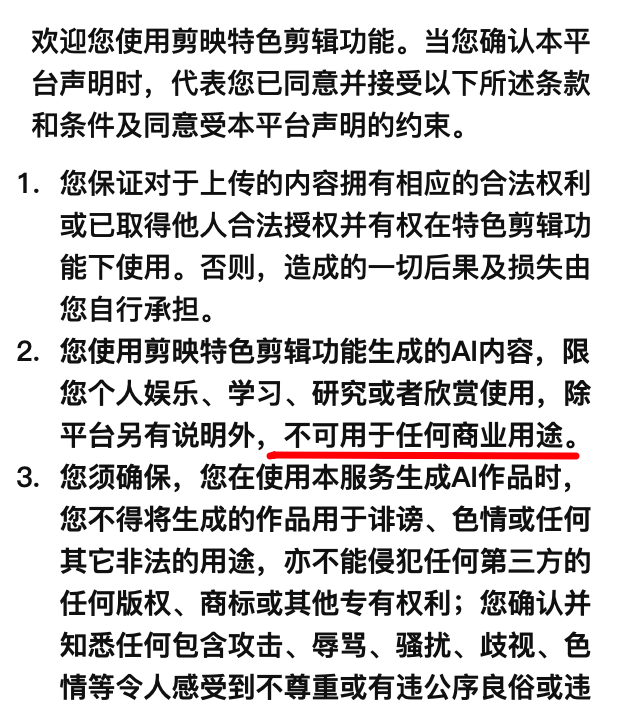 欢迎您使用剪映特色剪辑功能。当您确认本平台声明时，代表您已同意并接受以下所述条款和条件及同意受本平台声明的约束。

1. 您保证对于上传的内容拥有相应的合法权利或已取得他人合法授权并有权在特色剪辑功能下使用。否则，造成的一切后果及损失由您自行承担。
2. 您使用剪映特色剪辑功能生成的AI内容，限您个人娱乐、学习、研究或者欣赏使用，除平台另有说明外，不可用于任何商业用途。
3. 您须确保，您在使用本服务生成AI作品时，您不得将生成的作品用于诽谤、色情或任何其它非法的用途，亦不能侵犯任何第三方的任何版权、商标或其他专有权利；您确认并知悉任何包含攻击、辱骂、骚扰、歧视、色情等令人感受到不尊重或有违公序良俗或违